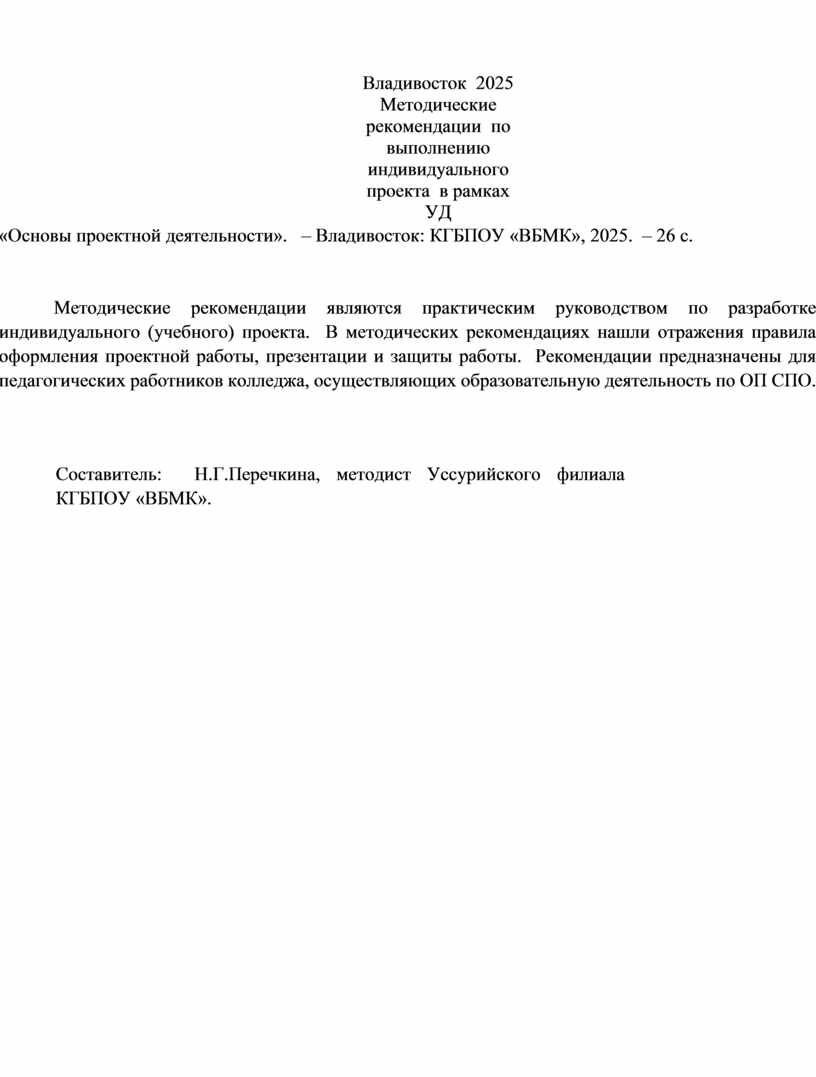 Владивосток 2025
Методические рекомендации по выполнению индивидуального проекта в рамках УД
«Основы проектной деятельности». – Владивосток: КГБПОУ «ВБМК», 2025. – 26 с.

Методические рекомендации являются практическим руководством по разработке индивидуального (учебного) проекта. В методических рекомендациях нашли отражения правила оформления проектной работы, презентации и защиты работы. Рекомендации предназначены для педагогических работников колледжа, осуществляющих образовательную деятельность по ОП СПО.

Составитель: Н.Г.Перечкина, методист Уссурийского филиала КГБПОУ «ВБМК».